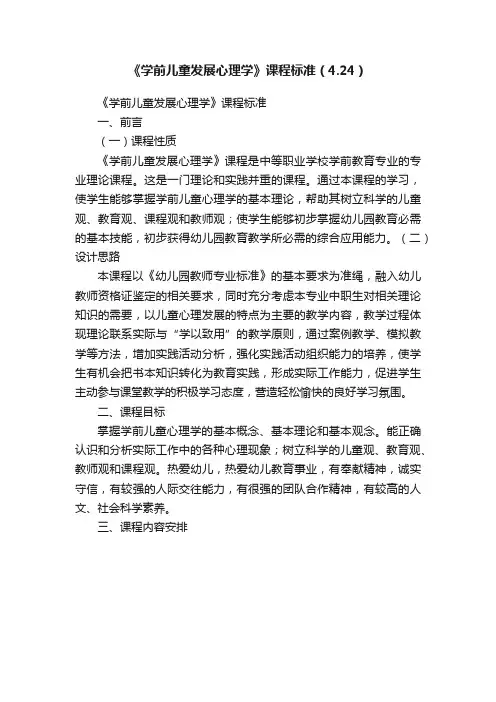 《学前儿童发展心理学》课程标准（4.24）

《学前儿童发展心理学》课程标准

一、前言

（一）课程性质

《学前儿童发展心理学》课程是中等职业学校学前教育专业的专业理论课程。这是一门理论和实践并重的课程。通过本课程的学习，使学生能够掌握学前儿童心理学的基本理论，帮助其树立科学的儿童观、教育观、课程观和教师观；使学生能够初步掌握幼儿园教育必需的基本技能，初步获得幼儿园教育教学所必需的综合应用能力。（二）设计思路

本课程以《幼儿园教师专业标准》的基本要求为准绳，融入幼儿教师资格证鉴定的相关要求，同时充分考虑本专业中职生对相关理论知识的需要，以儿童心理发展的特点为主要的教学内容，教学过程体现理论联系实际与“学以致用”的教学原则，通过案例教学、模拟教学等方法，增加实践活动分析，强化实践活动组织能力的培养，使学生有机会把书本知识转化为教育实践，形成实际工作能力，促进学生主动参与课堂教学的积极学习态度，营造轻松愉快的良好学习氛围。

二、课程目标

掌握学前儿童心理学的基本概念、基本理论和基本观念。能正确认识和分析实际工作中的各种心理现象；树立科学的儿童观、教育观、教师观和课程观。热爱幼儿，热爱幼儿教育事业，有奉献精神，诚实守信，有较强的人际交往能力，有很强的团队合作精神，有较高的人文、社会科学素养。

三、课程内容安排